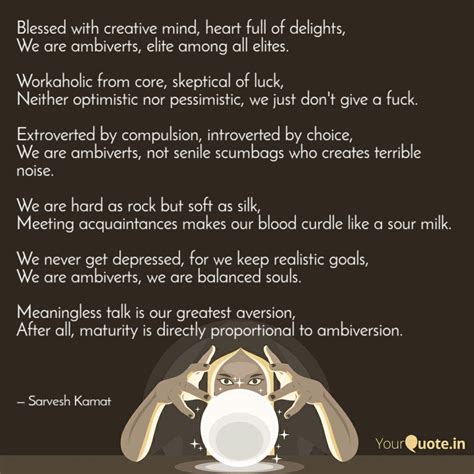 Blessed with creative mind, heart full of delights,
We are ambiverts, elite among all elites.

Workaholic from core, skeptical of luck,
Neither optimistic nor pessimistic, we just don't give a fuck.

Extroverted by compulsion, introverted by choice,
We are ambiverts, not senile scumbags who creates terrible noise.

We are hard as rock but soft as silk,
Meeting acquaintances makes our blood curdle like a sour milk.

We never get depressed, for we keep realistic goals,
We are ambiverts, we are balanced souls.

Meaningless talk is our greatest aversion,
After all, maturity is directly proportional to ambiversion.

– Sarvesh Kamat

YourQuote.in